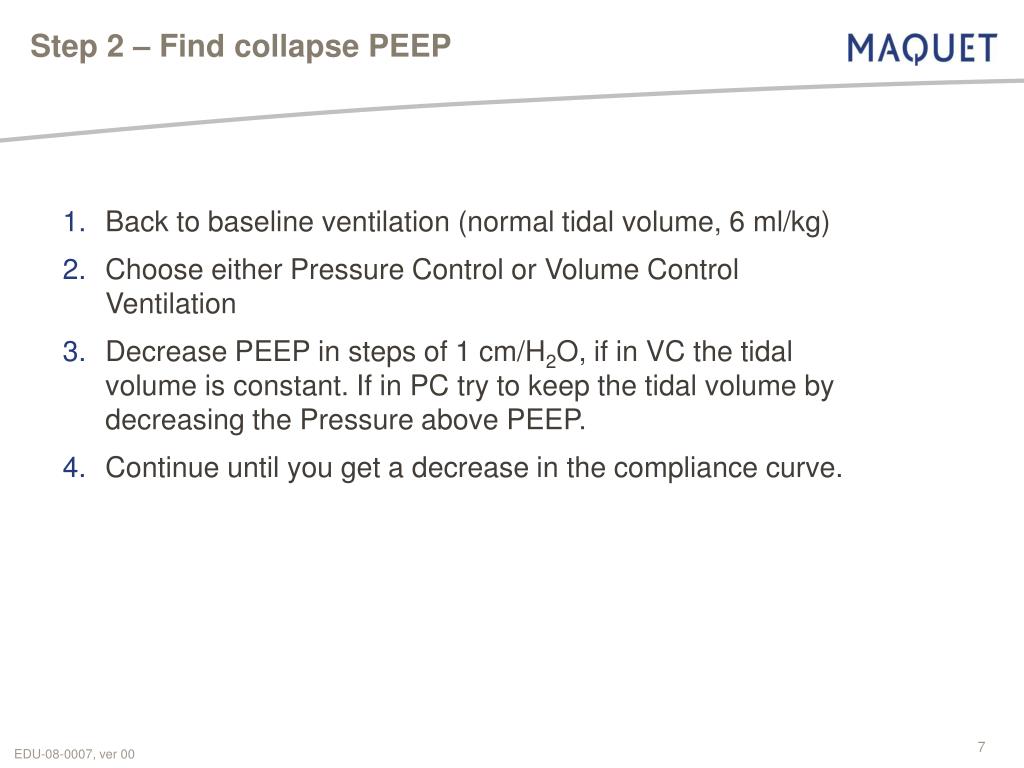 Step 2 – Find collapse PEEP

MAQUET

1. Back to baseline ventilation (normal tidal volume, 6 ml/kg)
2. Choose either Pressure Control or Volume Control Ventilation
3. Decrease PEEP in steps of 1 cm/$H_2O$, if in VC the tidal volume is constant. If in PC try to keep the tidal volume by decreasing the Pressure above PEEP.
4. Continue until you get a decrease in the compliance curve.

EDU-08-0007, ver 00

7